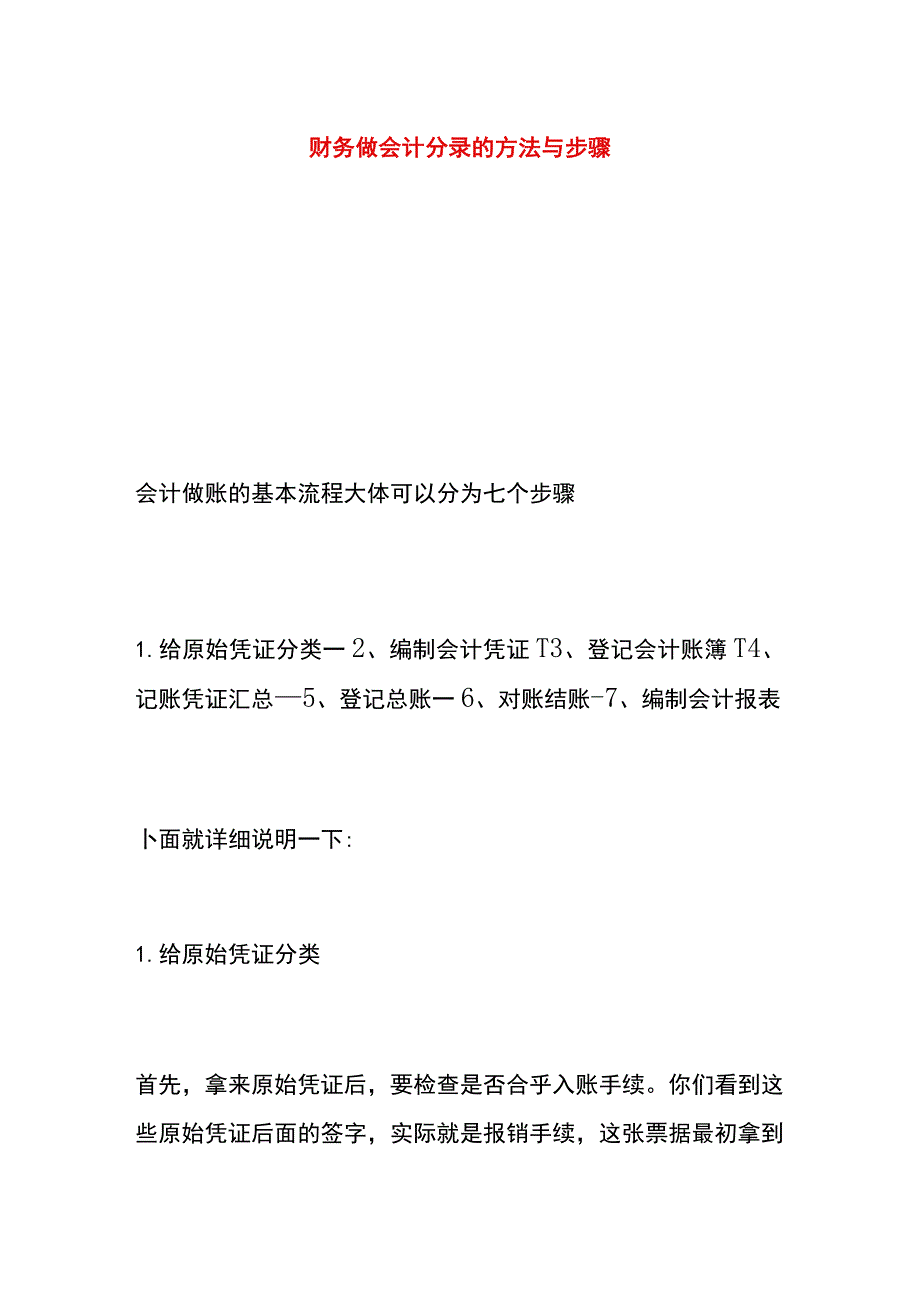 财务做会计分录的方法与步骤

会计做账的基本流程大体可以分为七个步骤

1.给原始凭证分类一2、编制会计凭证T3、登记会计账簿T4、记账凭证汇总—5、登记总账一6、对账结账-7、编制会计报表

卜面就详细说明一下:

1.给原始凭证分类

首先，拿来原始凭证后，要检查是否合乎入账手续。你们看到这些原始凭证后面的签字，实际就是报销手续，这张票据最初拿到